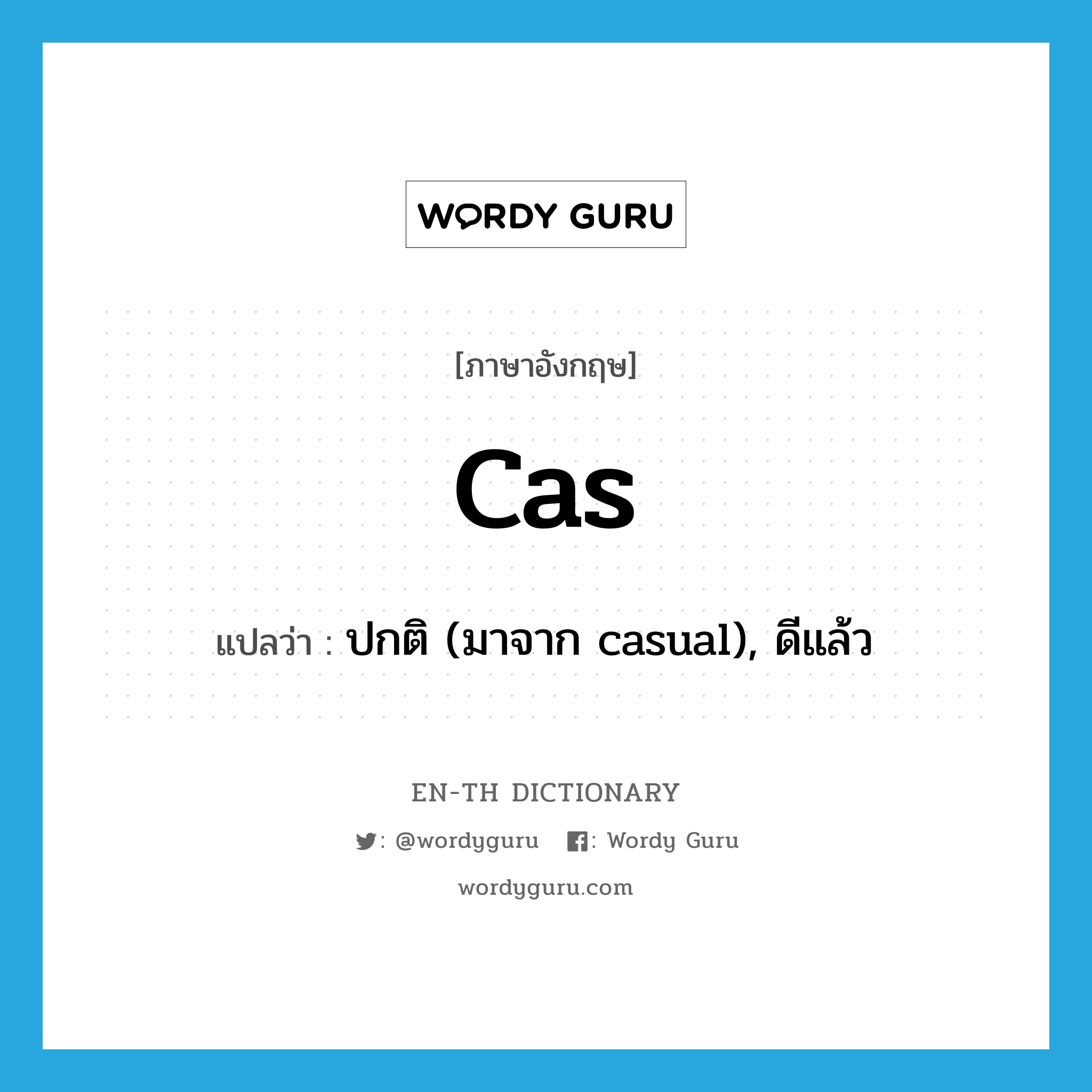 WORDY GURU

[ภาษาอังกฤษ]

cas

แปลว่า : ปกติ (มาจาก casual), ดีแล้ว

EN-TH DICTIONARY

: @wordyguru : Wordy Guru

wordyguru.com